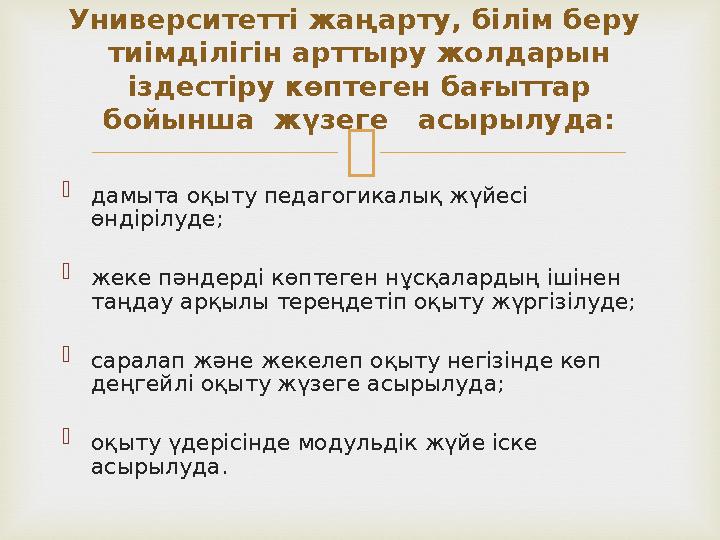 Университетті жаңарту, білім беру тиімділігін арттыру жолдарын іздестіру көптеген бағыттар бойынша жүзеге асырылуда:

дамыта оқыту педагогикалық жүйесі өндірілуде;

жеке пәндерді көптеген нұсқалардың ішінен таңдау арқылы тереңдетіп оқыту жүргізілуде;

саралап және жекелеп оқыту негізінде көп деңгейлі оқыту жүзеге асырылуда;

оқыту үдерісінде модульдік жүйе іске асырылуда.